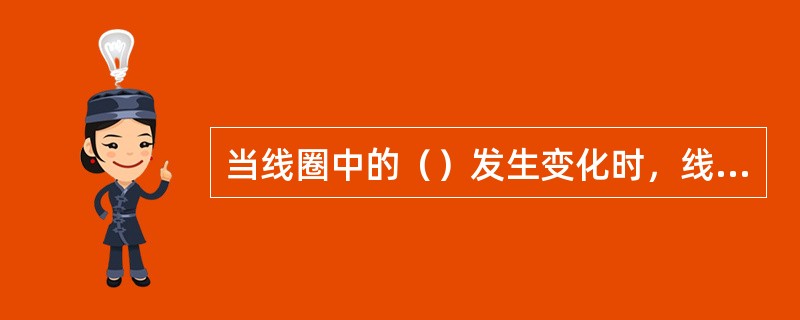 当线圈中的（）发生变化时，线...